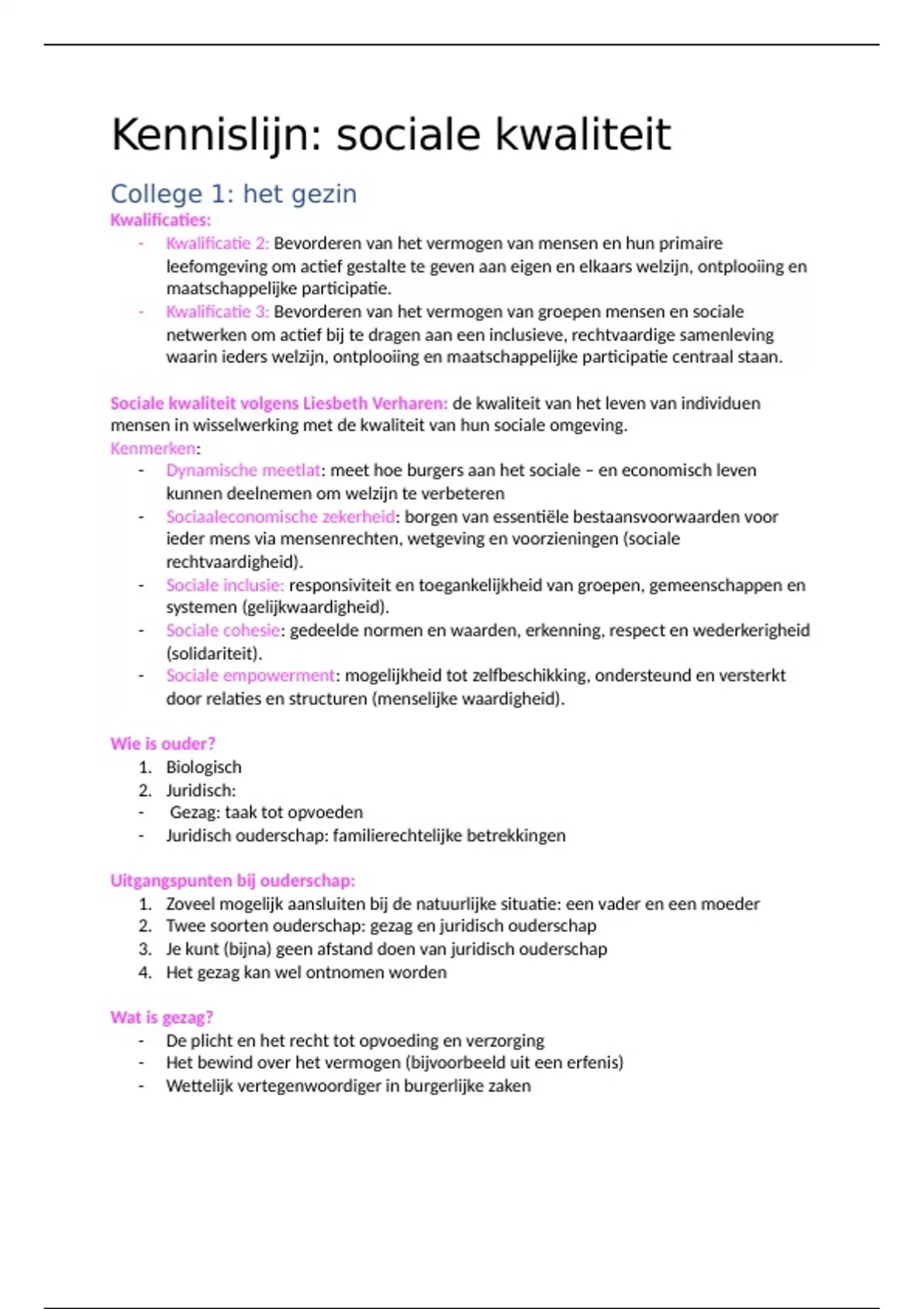 Kennislijn: sociale kwaliteit

College 1: het gezin

Kwalificaties:

- Kwalificatie 2: Bevorderen van het vermogen van mensen en hun primaire leefomgeving om actief gestalte te geven aan eigen en elkaars welzijn, ontplooiing en maatschappelijke participatie.
- Kwalificatie 3: Bevorderen van het vermogen van groepen mensen en sociale netwerken om actief bij te dragen aan een inclusieve, rechtvaardige samenleving waarin ieders welzijn, ontplooiing en maatschappelijke participatie centraal staan.

Sociale kwaliteit volgens Liesbeth Verharen: de kwaliteit van het leven van individuen mensen in wisselwerking met de kwaliteit van hun sociale omgeving.

Kenmerken:

- Dynamische meetlat: meet hoe burgers aan het sociale – en economisch leven kunnen deelnemen om welzijn te verbeteren
- Sociaaleconomische zekerheid: borgen van essentiële bestaansvoorwaarden voor ieder mens via mensenrechten, wetgeving en voorzieningen (sociale rechtvaardigheid).
- Sociale inclusie: responsiviteit en toegankelijkheid van groepen, gemeenschappen en systemen (gelijkwaardigheid).
- Sociale cohesie: gedeelde normen en waarden, erkenning, respect en wederkerigheid (solidariteit).
- Sociale empowerment: mogelijkheid tot zelfbeschikking, ondersteund en versterkt door relaties en structuren (menselijke waardigheid).

Wie is ouder?

1. Biologisch
2. Juridisch:
- Gezag: taak tot opvoeden
- Juridisch ouderschap: familierechtelijke betrekkingen

Uitgangspunten bij ouderschap:

1. Zoveel mogelijk aansluiten bij de natuurlijke situatie: een vader en een moeder
2. Twee soorten ouderschap: gezag en juridisch ouderschap
3. Je kunt (bijna) geen afstand doen van juridisch ouderschap
4. Het gezag kan wel ontnomen worden

Wat is gezag?

- De plicht en het recht tot opvoeding en verzorging
- Het bewind over het vermogen (bijvoorbeeld uit een erfenis)
- Wettelijk vertegenwoordiger in burgerlijke zaken